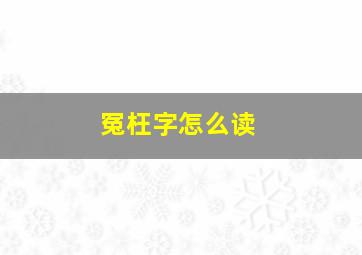 冤枉字怎么读